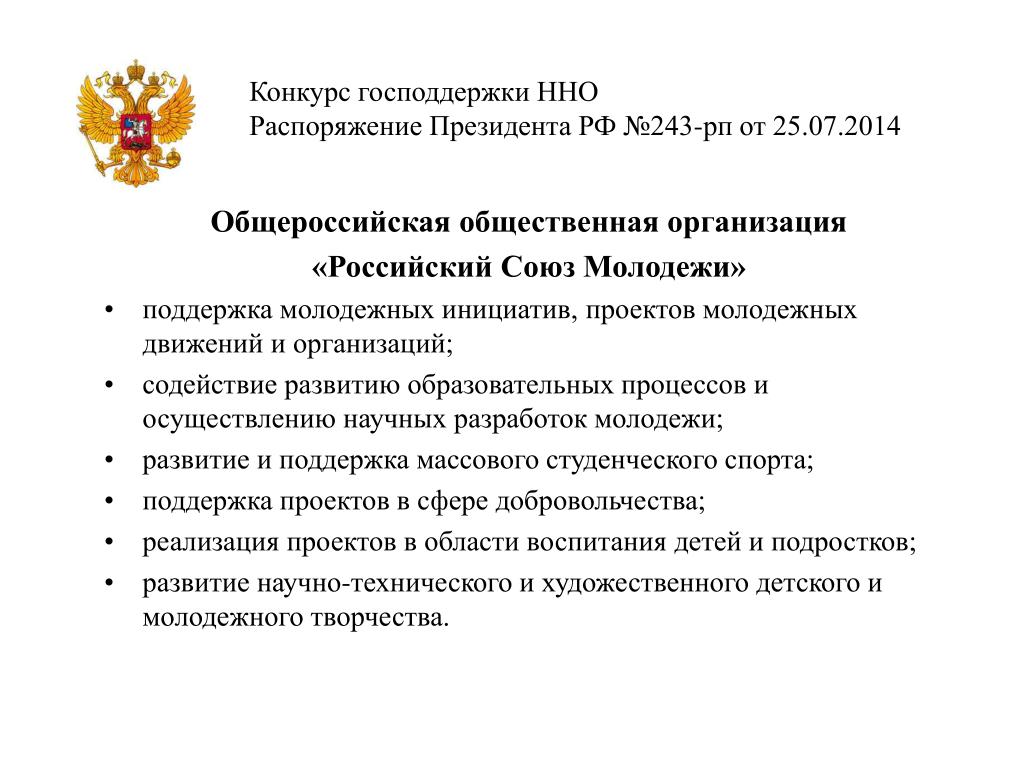 Конкурс господдержки ННО
Распоряжение Президента РФ №243-рп от 25.07.2014

Общероссийская общественная организация
«Российский Союз Молодежи»

• поддержка молодежных инициатив, проектов молодежных движений и организаций;
• содействие развитию образовательных процессов и осуществлению научных разработок молодежи;
• развитие и поддержка массового студенческого спорта;
• поддержка проектов в сфере добровольчества;
• реализация проектов в области воспитания детей и подростков;
• развитие научно-технического и художественного детского и молодежного творчества.